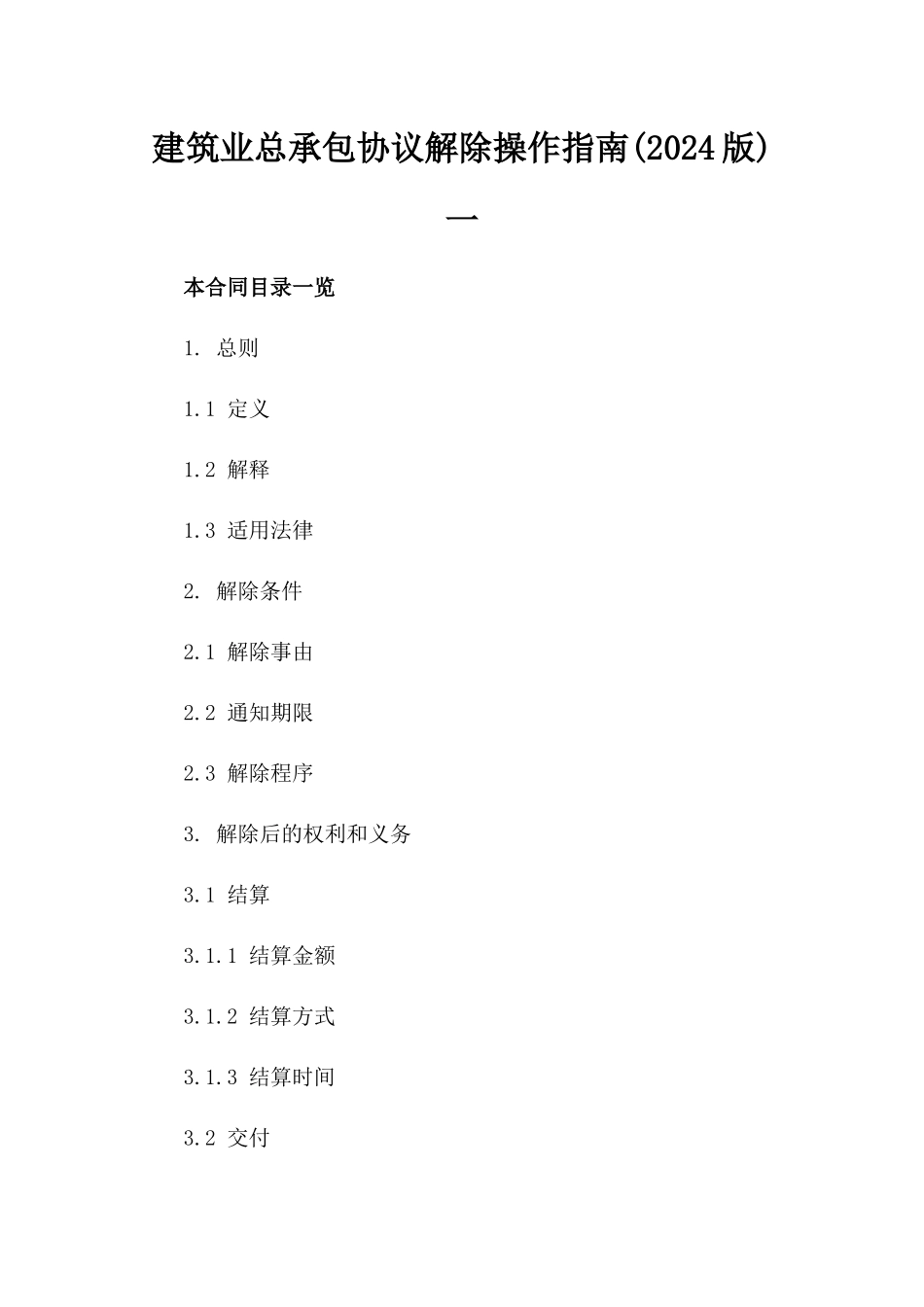 建筑业总承包协议解除操作指南(2024版)

一

本合同目录一览

1. 总则

1.1 定义

1.2 解释

1.3 适用法律

2. 解除条件

2.1 解除事由

2.2 通知期限

2.3 解除程序

3. 解除后的权利和义务

3.1 结算

3.1.1 结算金额

3.1.2 结算方式

3.1.3 结算时间

3.2 交付